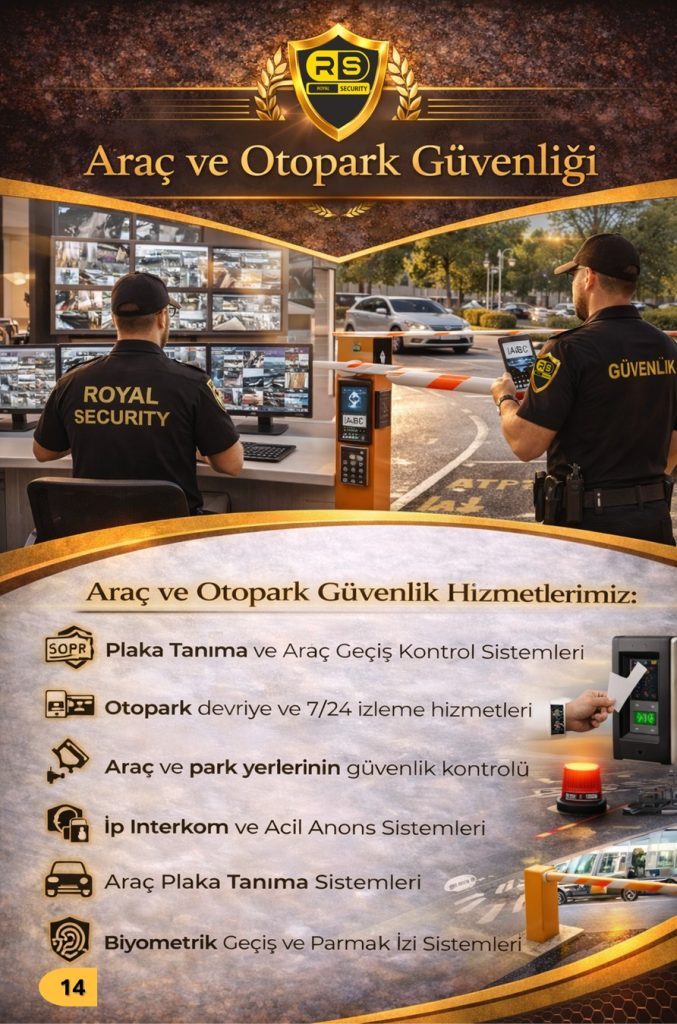 RS
ROYAL SECURITY

Araç ve Otopark Güvenliği

ROYAL SECURITY

GÜVENLİK

Araç ve Otopark Güvenlik Hizmetlerimiz:

Plaka Tanıma ve Araç Geçiş Kontrol Sistemleri

Otopark devriye ve 7/24 izleme hizmetleri

Araç ve park yerlerinin güvenlik kontrolü

İp Interkom ve Acil Anons Sistemleri

Araç Plaka Tanıma Sistemleri

Biyometrik Geçiş ve Parmak İzi Sistemleri

14